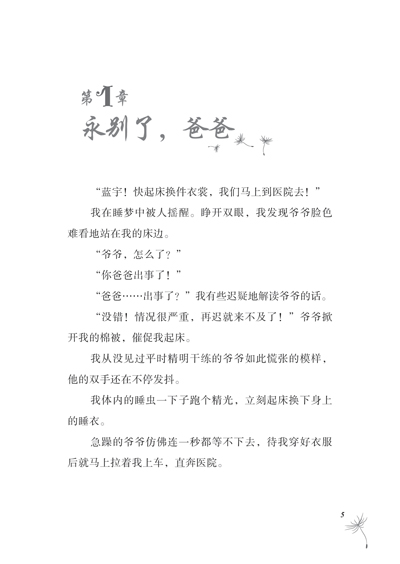 第1章
永别了，爸爸

“蓝宇！快起床换件衣裳，我们马上到医院去！”

我在睡梦中被人摇醒。睁开双眼，我发现爷爷脸色难看地站在我的床边。

“爷爷，怎么了？”

“你爸爸出事了！”

“爸爸……出事了？”我有些迟疑地解读爷爷的话。

“没错！情况很严重，再迟就来不及了！”爷爷掀开我的棉被，催促我起床。

我从没见过平时精明干练的爷爷如此慌张的模样，他的双手还在不停发抖。

我体内的睡虫一下子跑个精光，立刻起床换下身上的睡衣。

急躁的爷爷仿佛连一秒都等不下去，待我穿好衣服后就马上拉着我上车，直奔医院。

5